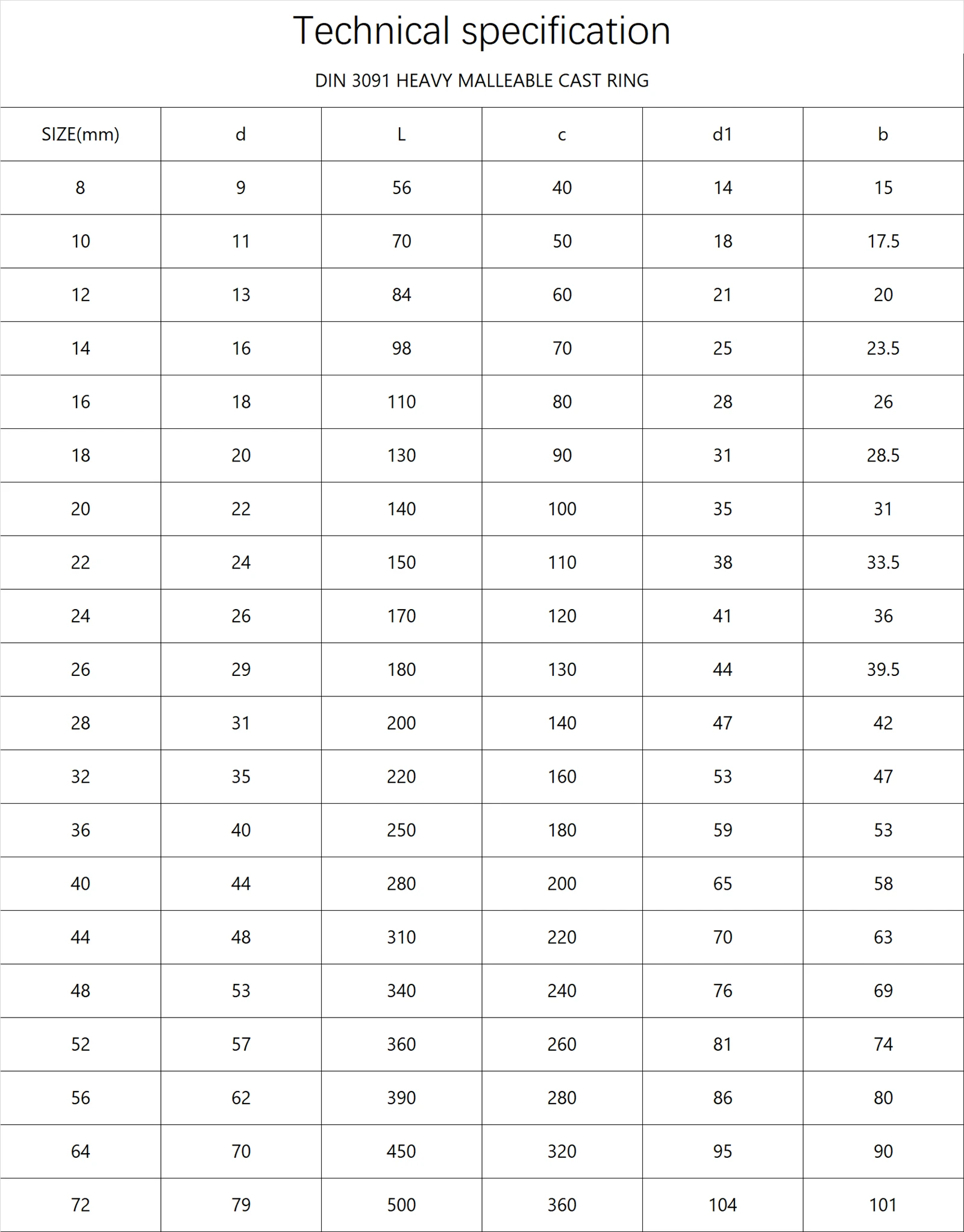 Technical specification

DIN 3091 HEAVY MALLEABLE CAST RING

| SIZE(mm) | d | L | c | d1 | b |
|---|---|---|---|---|---|
| 8 | 9 | 56 | 40 | 14 | 15 |
| 10 | 11 | 70 | 50 | 18 | 17.5 |
| 12 | 13 | 84 | 60 | 21 | 20 |
| 14 | 16 | 98 | 70 | 25 | 23.5 |
| 16 | 18 | 110 | 80 | 28 | 26 |
| 18 | 20 | 130 | 90 | 31 | 28.5 |
| 20 | 22 | 140 | 100 | 35 | 31 |
| 22 | 24 | 150 | 110 | 38 | 33.5 |
| 24 | 26 | 170 | 120 | 41 | 36 |
| 26 | 29 | 180 | 130 | 44 | 39.5 |
| 28 | 31 | 200 | 140 | 47 | 42 |
| 32 | 35 | 220 | 160 | 53 | 47 |
| 36 | 40 | 250 | 180 | 59 | 53 |
| 40 | 44 | 280 | 200 | 65 | 58 |
| 44 | 48 | 310 | 220 | 70 | 63 |
| 48 | 53 | 340 | 240 | 76 | 69 |
| 52 | 57 | 360 | 260 | 81 | 74 |
| 56 | 62 | 390 | 280 | 86 | 80 |
| 64 | 70 | 450 | 320 | 95 | 90 |
| 72 | 79 | 500 | 360 | 104 | 101 |